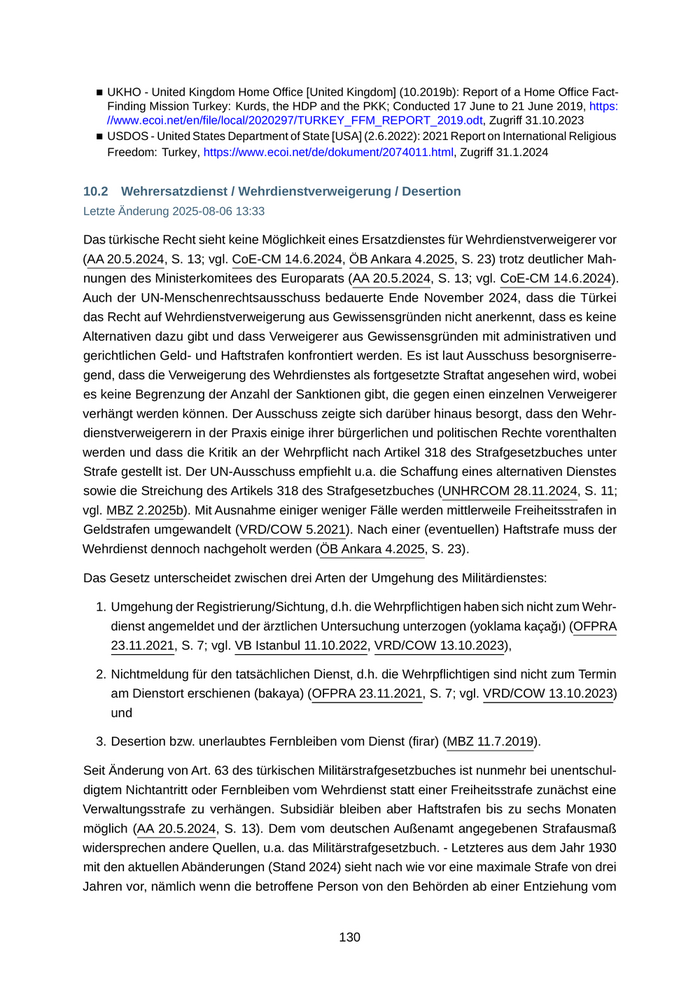 ■ UKHO - United Kingdom Home Office [United Kingdom] (10.2019b): Report of a Home Office Fact-Finding Mission Turkey: Kurds, the HDP and the PKK; Conducted 17 June to 21 June 2019, https://www.ecoi.net/en/file/local/2020297/TURKEY_FFM_REPORT_2019.odt, Zugriff 31.10.2023

■ USDOS - United States Department of State [USA] (2.6.2022): 2021 Report on International Religious Freedom: Turkey, https://www.ecoi.net/de/dokument/2074011.html, Zugriff 31.1.2024

10.2 Wehrersatzdienst / Wehrdienstverweigerung / Desertion

Letzte Änderung 2025-08-06 13:33

Das türkische Recht sieht keine Möglichkeit eines Ersatzdienstes für Wehrdienstverweigerer vor (AA 20.5.2024, S. 13; vgl. CoE-CM 14.6.2024, ÖB Ankara 4.2025, S. 23) trotz deutlicher Mahnungen des Ministerkomitees des Europarats (AA 20.5.2024, S. 13; vgl. CoE-CM 14.6.2024). Auch der UN-Menschenrechtsausschuss bedauerte Ende November 2024, dass die Türkei das Recht auf Wehrdienstverweigerung aus Gewissensgründen nicht anerkennt, dass es keine Alternativen dazu gibt und dass Verweigerer aus Gewissensgründen mit administrativen und gerichtlichen Geld- und Haftstrafen konfrontiert werden. Es ist laut Ausschuss besorgniserregend, dass die Verweigerung des Wehrdienstes als fortgesetzte Straftat angesehen wird, wobei es keine Begrenzung der Anzahl der Sanktionen gibt, die gegen einen einzelnen Verweigerer verhängt werden können. Der Ausschuss zeigte sich darüber hinaus besorgt, dass den Wehrdienstverweigerern in der Praxis einige ihrer bürgerlichen und politischen Rechte vorenthalten werden und dass die Kritik an der Wehrpflicht nach Artikel 318 des Strafgesetzbuches unter Strafe gestellt ist. Der UN-Ausschuss empfiehlt u.a. die Schaffung eines alternativen Dienstes sowie die Streichung des Artikels 318 des Strafgesetzbuches (UNHRCOM 28.11.2024, S. 11; vgl. MBZ 2.2025b). Mit Ausnahme einiger weniger Fälle werden mittlerweile Freiheitsstrafen in Geldstrafen umgewandelt (VRD/COW 5.2021). Nach einer (eventuellen) Haftstrafe muss der Wehrdienst dennoch nachgeholt werden (ÖB Ankara 4.2025, S. 23).

Das Gesetz unterscheidet zwischen drei Arten der Umgehung des Militärdienstes:

1. Umgehung der Registrierung/Sichtung, d.h. die Wehrpflichtigen haben sich nicht zum Wehrdienst angemeldet und der ärztlichen Untersuchung unterzogen (yoklama kaçağı) (OFPRA 23.11.2021, S. 7; vgl. VB Istanbul 11.10.2022, VRD/COW 13.10.2023),

2. Nichtmeldung für den tatsächlichen Dienst, d.h. die Wehrpflichtigen sind nicht zum Termin am Dienstort erschienen (bakaya) (OFPRA 23.11.2021, S. 7; vgl. VRD/COW 13.10.2023) und

3. Desertion bzw. unerlaubtes Fernbleiben vom Dienst (firar) (MBZ 11.7.2019).

Seit Änderung von Art. 63 des türkischen Militärstrafgesetzbuches ist nunmehr bei unentschuldigtem Nichtantritt oder Fernbleiben vom Wehrdienst statt einer Freiheitsstrafe zunächst eine Verwaltungsstrafe zu verhängen. Subsidiär bleiben aber Haftstrafen bis zu sechs Monaten möglich (AA 20.5.2024, S. 13). Dem vom deutschen Außenamt angegebenen Strafausmaß widersprechen andere Quellen, u.a. das Militärstrafgesetzbuch. - Letzteres aus dem Jahr 1930 mit den aktuellen Abänderungen (Stand 2024) sieht nach wie vor eine maximale Strafe von drei Jahren vor, nämlich wenn die betroffene Person von den Behörden ab einer Entziehung vom

130